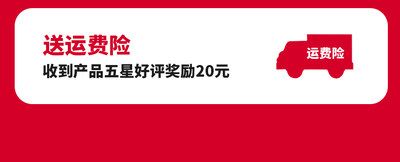 送运费险
收到产品五星好评奖励20元

运费险